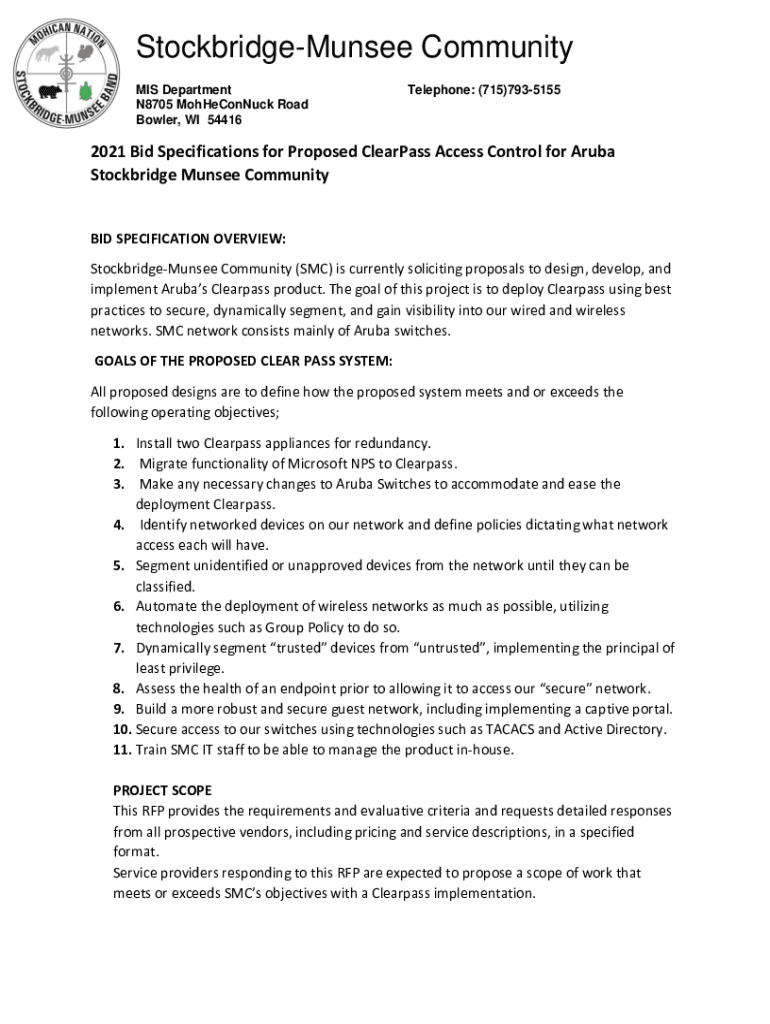 MOHICAN NATION
STOCKBRIDGE-MUNSEE BAND

Stockbridge-Munsee Community

MIS Department
N8705 MohHeConNuck Road
Bowler, WI 54416

Telephone: (715)793-5155

2021 Bid Specifications for Proposed ClearPass Access Control for Aruba Stockbridge Munsee Community

BID SPECIFICATION OVERVIEW:

Stockbridge-Munsee Community (SMC) is currently soliciting proposals to design, develop, and implement Aruba's Clearpass product. The goal of this project is to deploy Clearpass using best practices to secure, dynamically segment, and gain visibility into our wired and wireless networks. SMC network consists mainly of Aruba switches.

GOALS OF THE PROPOSED CLEAR PASS SYSTEM:

All proposed designs are to define how the proposed system meets and or exceeds the following operating objectives;

1. Install two Clearpass appliances for redundancy.
2. Migrate functionality of Microsoft NPS to Clearpass.
3. Make any necessary changes to Aruba Switches to accommodate and ease the deployment Clearpass.
4. Identify networked devices on our network and define policies dictating what network access each will have.
5. Segment unidentified or unapproved devices from the network until they can be classified.
6. Automate the deployment of wireless networks as much as possible, utilizing technologies such as Group Policy to do so.
7. Dynamically segment "trusted" devices from "untrusted", implementing the principal of least privilege.
8. Assess the health of an endpoint prior to allowing it to access our "secure" network.
9. Build a more robust and secure guest network, including implementing a captive portal.
10. Secure access to our switches using technologies such as TACACS and Active Directory.
11. Train SMC IT staff to be able to manage the product in-house.

PROJECT SCOPE
This RFP provides the requirements and evaluative criteria and requests detailed responses from all prospective vendors, including pricing and service descriptions, in a specified format.
Service providers responding to this RFP are expected to propose a scope of work that meets or exceeds SMC's objectives with a Clearpass implementation.